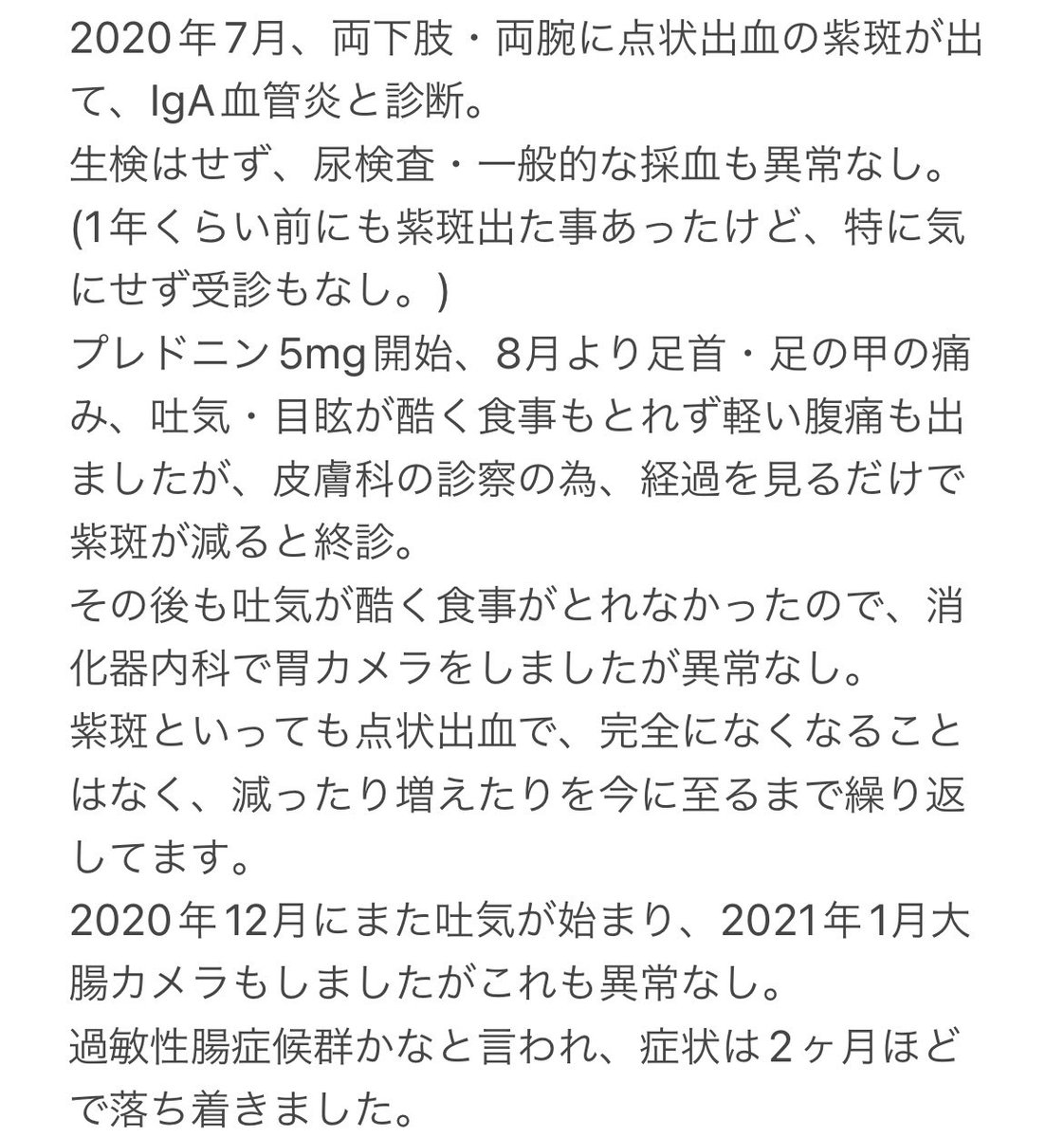 2020年7月、両下肢・両腕に点状出血の紫斑が出て、IgA血管炎と診断。
生検はせず、尿検査・一般的な採血も異常なし。
(1年くらい前にも紫斑出た事あったけど、特に気にせず受診もなし。)
プレドニン5mg開始、8月より足首・足の甲の痛み、吐気・目眩が酷く食事もとれず軽い腹痛も出ましたが、皮膚科の診察の為、経過を見るだけで紫斑が減ると終診。
その後も吐気が酷く食事がとれなかったので、消化器内科で胃カメラをしましたが異常なし。
紫斑といっても点状出血で、完全になくなることはなく、減ったり増えたりを今に至るまで繰り返してます。
2020年12月にまた吐気が始まり、2021年1月大腸カメラもしましたがこれも異常なし。
過敏性腸症候群かなと言われ、症状は2ヶ月ほどで落ち着きました。